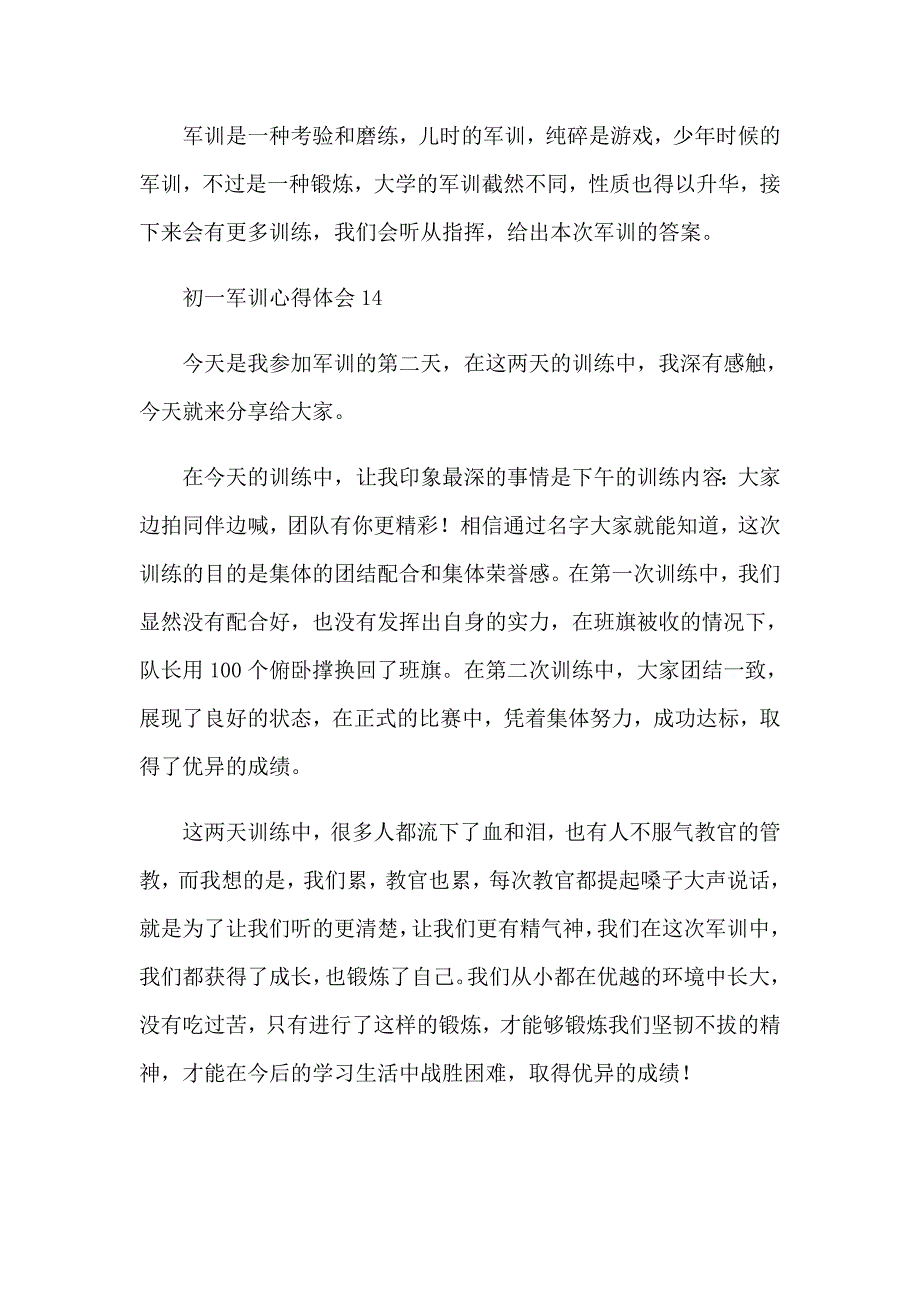 军训是一种考验和磨练，儿时的军训，纯碎是游戏，少年时候的军训，不过是一种锻炼，大学的军训截然不同，性质也得以升华，接下来会有更多训练，我们会听从指挥，给出本次军训的答案。

初一军训心得体会 14

今天是我参加军训的第二天，在这两天的训练中，我深有感触，今天就来分享给大家。

在今天的训练中，让我印象最深的事情是下午的训练内容：大家边拍同伴边喊，团队有你更精彩！相信通过名字大家就能知道，这次训练的目的是集体的团结配合和集体荣誉感。在第一次训练中，我们显然没有配合好，也没有发挥出自身的实力，在班旗被收的情况下，队长用 100 个俯卧撑换回了班旗。在第二次训练中，大家团结一致，展现了良好的状态，在正式的比赛中，凭着集体努力，成功达标，取得了优异的成绩。

这两天训练中，很多人都流下了血和泪，也有人不服气教官的管教，而我想的是，我们累，教官也累，每次教官都提起嗓子大声说话，就是为了让我们听的更清楚，让我们更有精气神，我们在这次军训中，我们都获得了成长，也锻炼了自己。我们从小都在优越的环境中长大，没有吃过苦，只有进行了这样的锻炼，才能够锻炼我们坚韧不拔的精神，才能在今后的学习生活中战胜困难，取得优异的成绩！